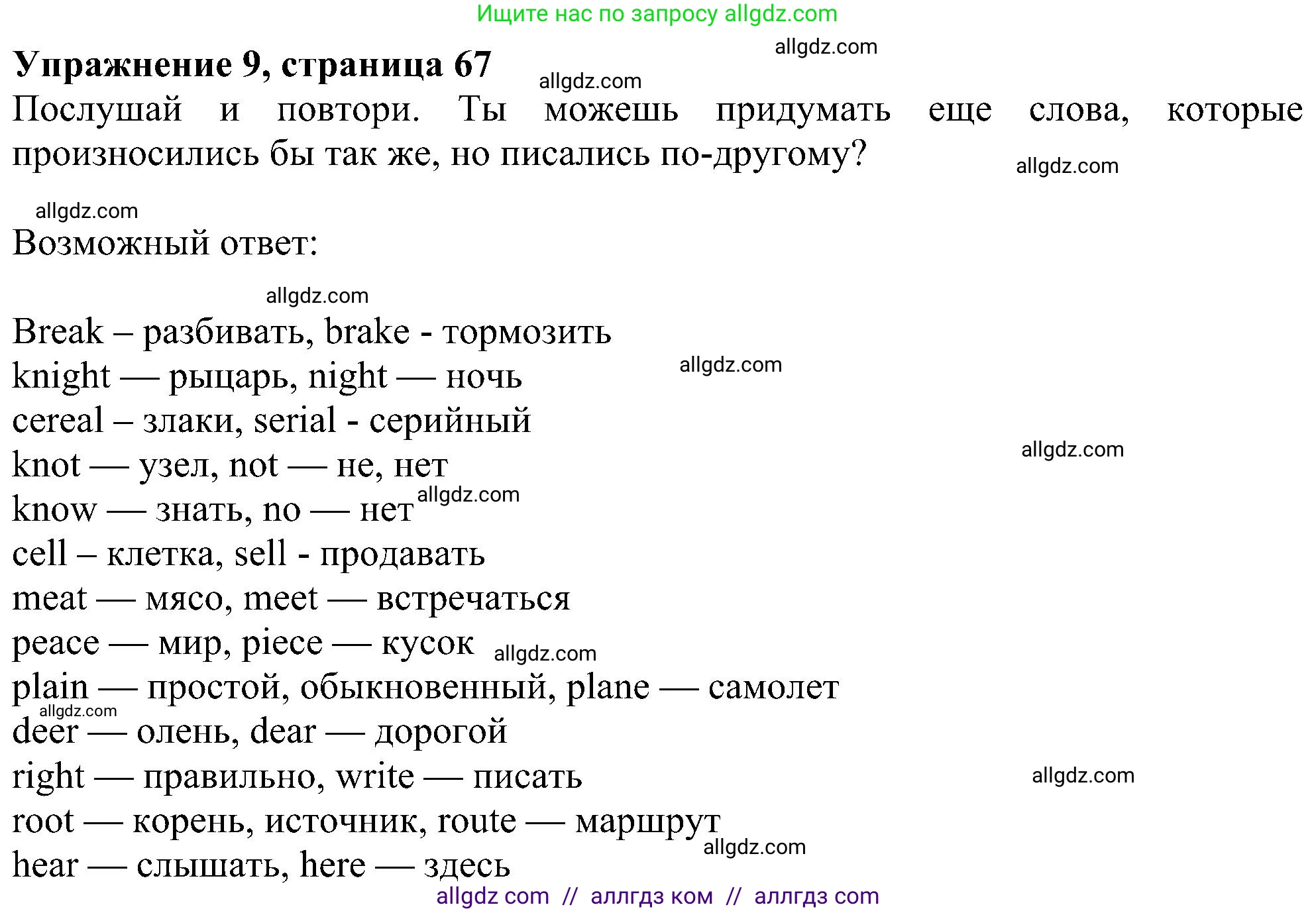 Ищите нас по запросу allgdz.com

allgdz.com

Упражнение 9, страница 67

allgdz.com

Послушай и повтори. Ты можешь придумать еще слова, которые произносились бы так же, но писались по-другому?

allgdz.com

allgdz.com

Возможный ответ:

allgdz.com

Break – разбивать, brake - тормозить
knight — рыцарь, night — ночь
allgdz.com
cereal – злаки, serial - серийный
allgdz.com
knot — узел, not — не, нет
know — знать, no — нет allgdz.com
cell – клетка, sell - продавать
meat — мясо, meet — встречаться
peace — мир, piece — кусок allgdz.com
plain — простой, обыкновенный, plane — самолет
allgdz.com
deer — олень, dear — дорогой
right — правильно, write — писать
allgdz.com
root — корень, источник, route — маршрут
allgdz.com
hear — слышать, here — здесь

allgdz com // аллгдз ком // аллгдз com